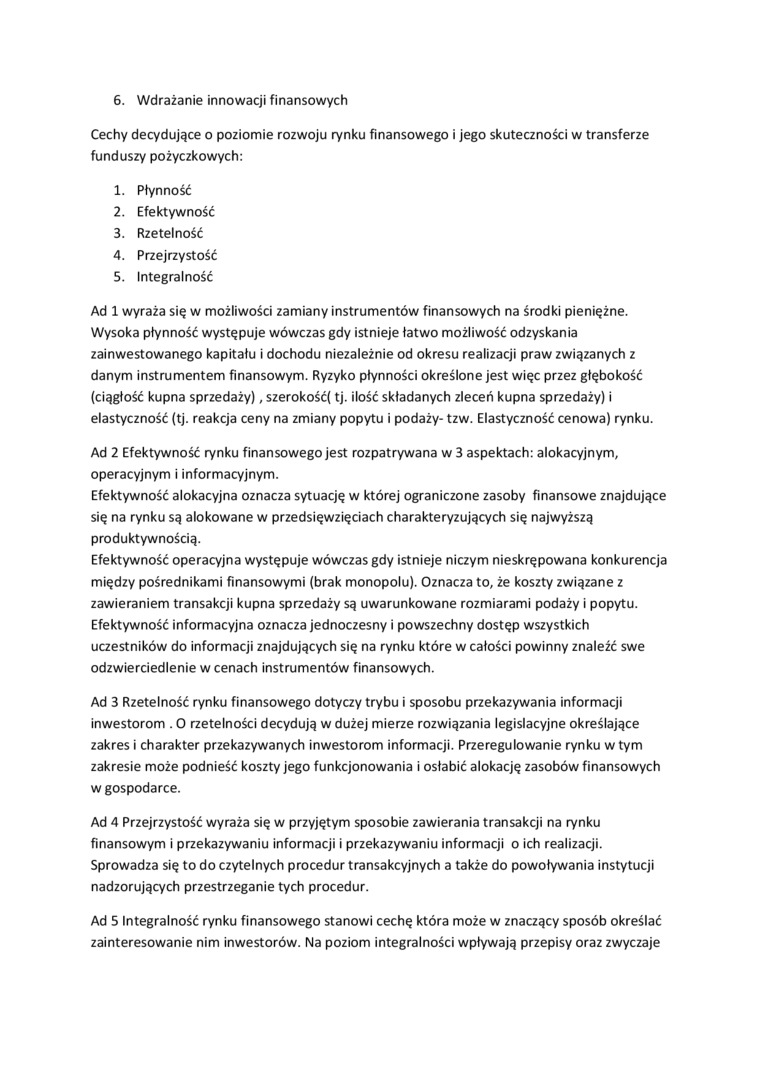 6. Wdrażanie innowacji finansowych

Cechy decydujące o poziomie rozwoju rynku finansowego i jego skuteczności w transferze funduszy pożyczkowych:

1. Płynność
2. Efektywność
3. Rzetelność
4. Przejrzystość
5. Integralność

Ad 1 wyraża się w możliwości zamiany instrumentów finansowych na środki pieniężne. Wysoka płynność występuje wówczas gdy istnieje łatwo możliwość odzyskania zainwestowanego kapitału i dochodu niezależnie od okresu realizacji praw związanych z danym instrumentem finansowym. Ryzyko płynności określone jest więc przez głębokość (ciągłość kupna sprzedaży) , szerokość( tj. ilość składanych zleceń kupna sprzedaży) i elastyczność (tj. reakcja ceny na zmiany popytu i podaży- tzw. Elastyczność cenowa) rynku.

Ad 2 Efektywność rynku finansowego jest rozpatrywana w 3 aspektach: alokacyjnym, operacyjnym i informacyjnym.
Efektywność alokacyjna oznacza sytuację w której ograniczone zasoby finansowe znajdujące się na rynku są alokowane w przedsięwzięciach charakteryzujących się najwyższą produktywnością.
Efektywność operacyjna występuje wówczas gdy istnieje niczym nieskrępowana konkurencja między pośrednikami finansowymi (brak monopolu). Oznacza to, że koszty związane z zawieraniem transakcji kupna sprzedaży są uwarunkowane rozmiarami podaży i popytu.
Efektywność informacyjna oznacza jednoczesny i powszechny dostęp wszystkich uczestników do informacji znajdujących się na rynku które w całości powinny znaleźć swe odzwierciedlenie w cenach instrumentów finansowych.

Ad 3 Rzetelność rynku finansowego dotyczy trybu i sposobu przekazywania informacji inwestorom . O rzetelności decydują w dużej mierze rozwiązania legislacyjne określające zakres i charakter przekazywanych inwestorom informacji. Przeregulowanie rynku w tym zakresie może podnieść koszty jego funkcjonowania i osłabić alokację zasobów finansowych w gospodarce.

Ad 4 Przejrzystość wyraża się w przyjętym sposobie zawierania transakcji na rynku finansowym i przekazywaniu informacji i przekazywaniu informacji o ich realizacji. Sprowadza się to do czytelnych procedur transakcyjnych a także do powoływania instytucji nadzorujących przestrzeganie tych procedur.

Ad 5 Integralność rynku finansowego stanowi cechę która może w znaczący sposób określać zainteresowanie nim inwestorów. Na poziom integralności wpływają przepisy oraz zwyczaje